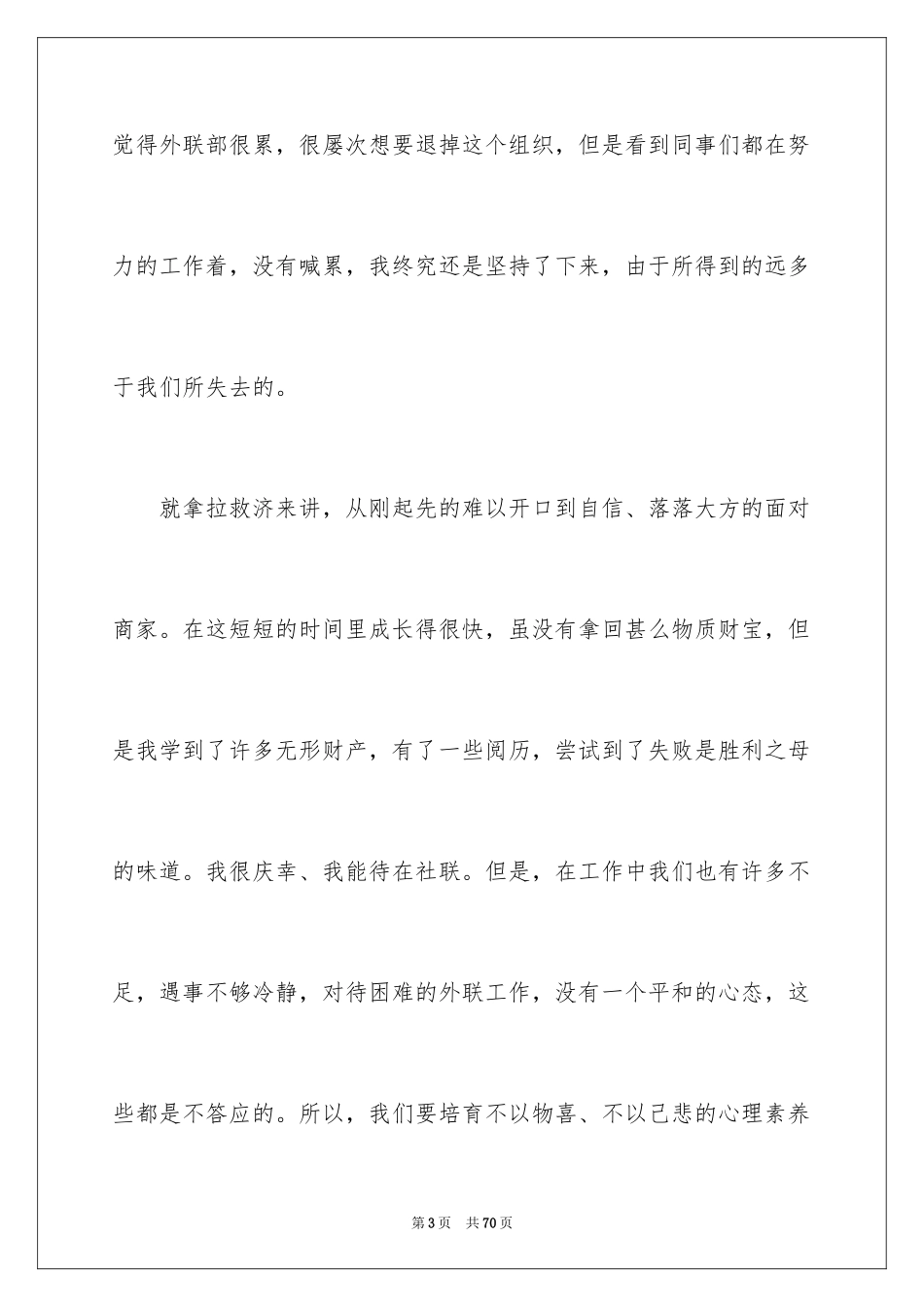 觉得外联部很累，很屡次想要退掉这个组织，但是看到同事们都在努力的工作着，没有喊累，我终究还是坚持了下来，由于所得到的远多于我们所失去的。

就拿拉救济来讲，从刚起先的难以开口到自信、落落大方的面对商家。在这短短的时间里成长得很快，虽没有拿回甚么物质财宝，但是我学到了许多无形财产，有了一些阅历，尝试到了失败是胜利之母的味道。我很庆幸、我能待在社联。但是，在工作中我们也有许多不足，遇事不够冷静，对待困难的外联工作，没有一个平和的心态，这些都是不答应的。所以，我们要培育不以物喜、不以己悲的心理素养

第3页　共70页